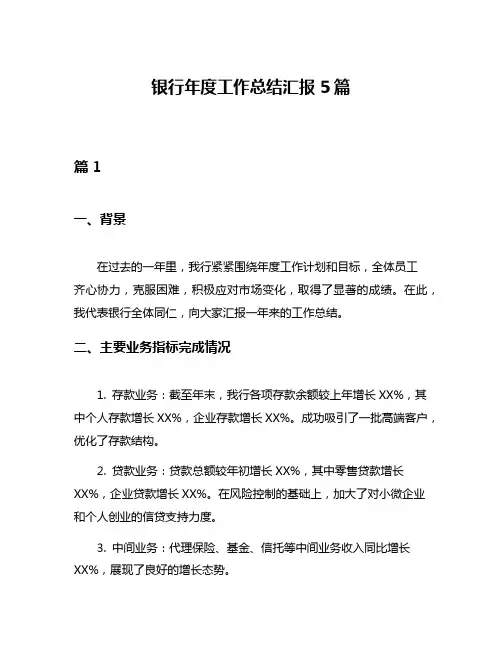 银行年度工作总结汇报 5 篇

篇 1

一、背景

在过去的一年里，我行紧紧围绕年度工作计划和目标，全体员工齐心协力，克服困难，积极应对市场变化，取得了显著的成绩。在此，我代表银行全体同仁，向大家汇报一年来的工作总结。

二、主要业务指标完成情况

1. 存款业务：截至年末，我行各项存款余额较上年增长 XX%，其中个人存款增长 XX%，企业存款增长 XX%。成功吸引了一批高端客户，优化了存款结构。

2. 贷款业务：贷款总额较年初增长 XX%，其中零售贷款增长 XX%，企业贷款增长 XX%。在风险控制的基础上，加大了对小微企业和个人创业的信贷支持力度。

3. 中间业务：代理保险、基金、信托等中间业务收入同比增长 XX%，展现了良好的增长态势。